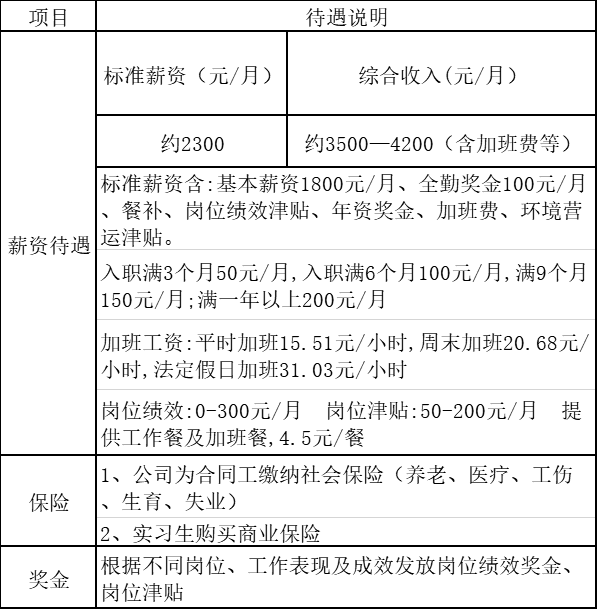 | 项目 | 待遇说明 | |
|---|---|---|
| 薪资待遇 | 标准薪资（元/月） | 综合收入(元/月） |
| | 约2300 | 约3500—4200（含加班费等） |
| | 标准薪资含:基本薪资1800元/月、全勤奖金100元/月、餐补、岗位绩效津贴、年资奖金、加班费、环境营运津贴。 | |
| | 入职满3个月50元/月,入职满6个月100元/月,满9个月150元/月;满一年以上200元/月 | |
| | 加班工资:平时加班15.51元/小时,周末加班20.68元/小时,法定假日加班31.03元/小时 | |
| | 岗位绩效:0-300元/月　岗位津贴:50-200元/月　提供工作餐及加班餐,4.5元/餐 | |
| 保险 | 1、公司为合同工缴纳社会保险（养老、医疗、工伤、生育、失业） | |
| | 2、实习生购买商业保险 | |
| 奖金 | 根据不同岗位、工作表现及成效发放岗位绩效奖金、岗位津贴 | |